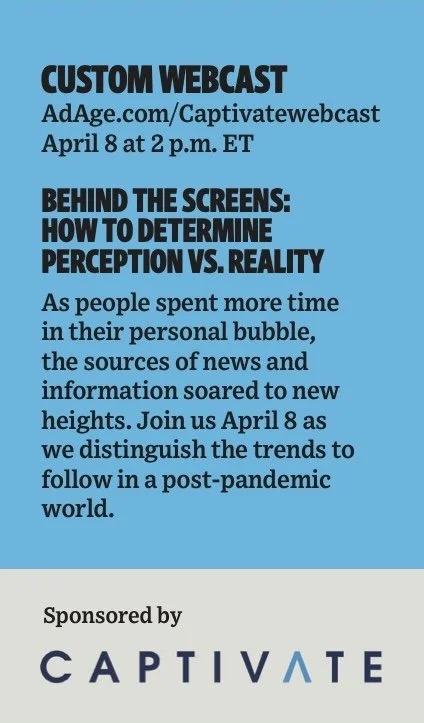 CUSTOM WEBCAST
AdAge.com/Captivatewebcast
April 8 at 2 p.m. ET

BEHIND THE SCREENS:
HOW TO DETERMINE
PERCEPTION VS. REALITY

As people spent more time in their personal bubble, the sources of news and information soared to new heights. Join us April 8 as we distinguish the trends to follow in a post-pandemic world.

Sponsored by

CAPTIVATE